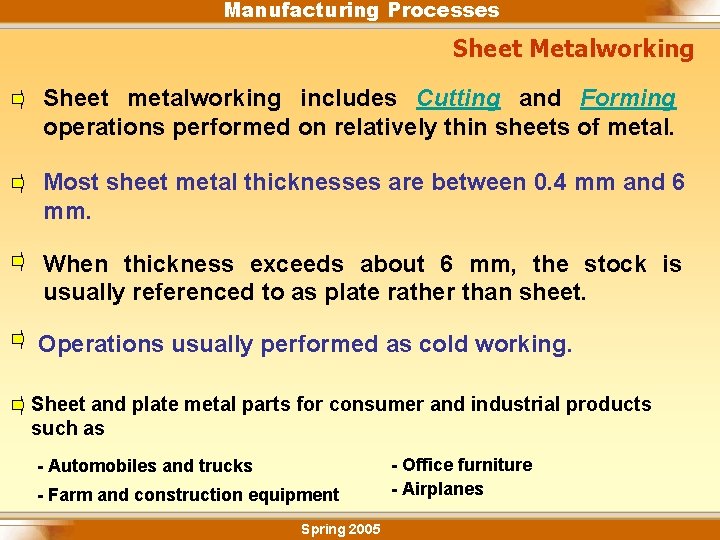 Manufacturing Processes

Sheet Metalworking

Sheet metalworking includes Cutting and Forming operations performed on relatively thin sheets of metal.

Most sheet metal thicknesses are between 0.4 mm and 6 mm.

When thickness exceeds about 6 mm, the stock is usually referenced to as plate rather than sheet.

Operations usually performed as cold working.

Sheet and plate metal parts for consumer and industrial products such as

- Automobiles and trucks
- Farm and construction equipment

- Office furniture
- Airplanes

Spring 2005